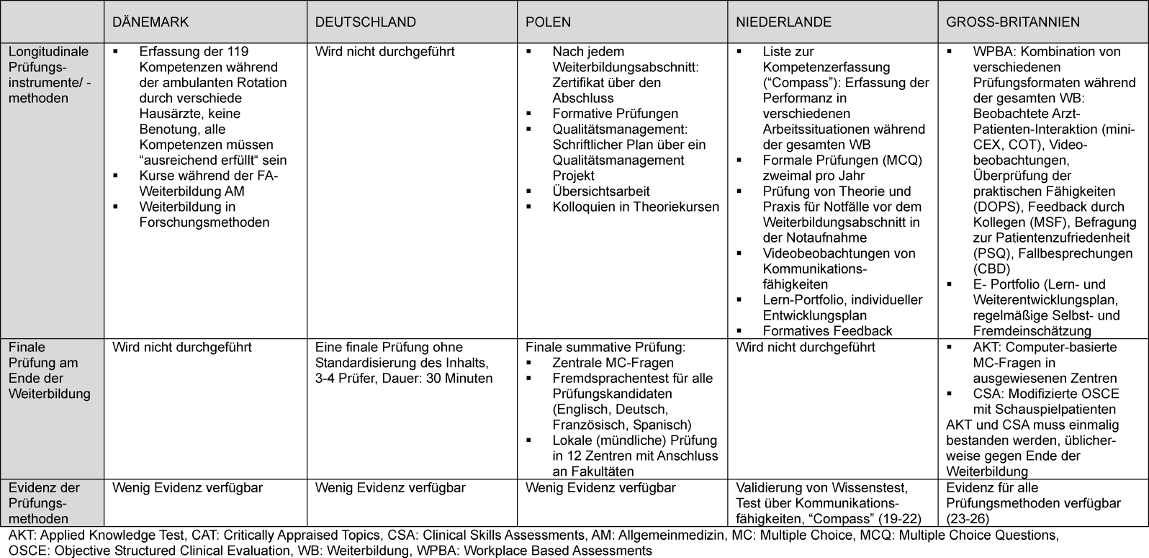 | | DÄNEMARK | DEUTSCHLAND | POLEN | NIEDERLANDE | GROSS-BRITANNIEN |
|---|---|---|---|---|---|
| Longitudinale Prüfungsinstrumente/ -methoden | ▪ Erfassung der 119 Kompetenzen während der ambulanten Rotation durch verschiede Hausärzte, keine Benotung, alle Kompetenzen müssen "ausreichend erfüllt" sein ▪ Kurse während der FA-Weiterbildung AM ▪ Weiterbildung in Forschungsmethoden | Wird nicht durchgeführt | ▪ Nach jedem Weiterbildungsabschnitt: Zertifikat über den Abschluss ▪ Formative Prüfungen ▪ Qualitätsmanagement: Schriftlicher Plan über ein Qualitätsmanagement Projekt ▪ Übersichtsarbeit ▪ Kolloquien in Theoriekursen | ▪ Liste zur Kompetenzerfassung ("Compass"): Erfassung der Performanz in verschiedenen Arbeitssituationen während der gesamten WB ▪ Formale Prüfungen (MCQ) zweimal pro Jahr ▪ Prüfung von Theorie und Praxis für Notfälle vor dem Weiterbildungsabschnitt in der Notaufnahme ▪ Videobeobachtungen von Kommunikationsfähigkeiten ▪ Lern-Portfolio, individueller Entwicklungsplan ▪ Formatives Feedback | ▪ WPBA: Kombination von verschiedenen Prüfungsformaten während der gesamten WB: Beobachtete Arzt-Patienten-Interaktion (mini-CEX, COT), Videobeobachtungen, Überprüfung der praktischen Fähigkeiten (DOPS), Feedback durch Kollegen (MSF), Befragung zur Patientenzufriedenheit (PSQ), Fallbesprechungen (CBD) ▪ E- Portfolio (Lern- und Weiterentwicklungsplan, regelmäßige Selbst- und Fremdeinschätzung |
| Finale Prüfung am Ende der Weiterbildung | Wird nicht durchgeführt | Eine finale Prüfung ohne Standardisierung des Inhalts, 3-4 Prüfer, Dauer: 30 Minuten | Finale summative Prüfung: ▪ Zentrale MC-Fragen ▪ Fremdsprachentest für alle Prüfungskandidaten (Englisch, Deutsch, Französisch, Spanisch) ▪ Lokale (mündliche) Prüfung in 12 Zentren mit Anschluss an Fakultäten | Wird nicht durchgeführt | ▪ AKT: Computer-basierte MC-Fragen in ausgewiesenen Zentren ▪ CSA: Modifizierte OSCE mit Schauspielpatienten AKT und CSA muss einmalig bestanden werden, üblicherweise gegen Ende der Weiterbildung |
| Evidenz der Prüfungsmethoden | Wenig Evidenz verfügbar | Wenig Evidenz verfügbar | Wenig Evidenz verfügbar | Validierung von Wissenstest, Test über Kommunikationsfähigkeiten, "Compass" (19-22) | Evidenz für alle Prüfungsmethoden verfügbar (23-26) |

AKT: Applied Knowledge Test, CAT: Critically Appraised Topics, CSA: Clinical Skills Assessments, AM: Allgemeinmedizin, MC: Multiple Choice, MCQ: Multiple Choice Questions, OSCE: Objective Structured Clinical Evaluation, WB: Weiterbildung, WPBA: Workplace Based Assessments